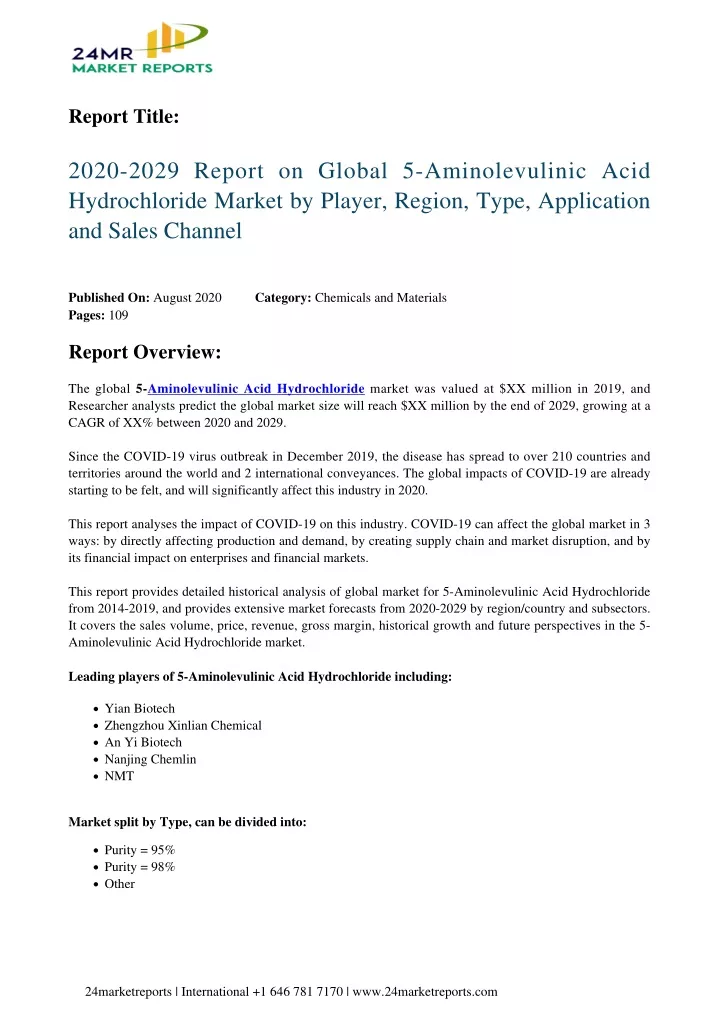 24MR
MARKET REPORTS

Report Title:

2020-2029 Report on Global 5-Aminolevulinic Acid Hydrochloride Market by Player, Region, Type, Application and Sales Channel

Published On: August 2020 Category: Chemicals and Materials
Pages: 109

Report Overview:

The global 5-Aminolevulinic Acid Hydrochloride market was valued at $XX million in 2019, and Researcher analysts predict the global market size will reach $XX million by the end of 2029, growing at a CAGR of XX% between 2020 and 2029.

Since the COVID-19 virus outbreak in December 2019, the disease has spread to over 210 countries and territories around the world and 2 international conveyances. The global impacts of COVID-19 are already starting to be felt, and will significantly affect this industry in 2020.

This report analyses the impact of COVID-19 on this industry. COVID-19 can affect the global market in 3 ways: by directly affecting production and demand, by creating supply chain and market disruption, and by its financial impact on enterprises and financial markets.

This report provides detailed historical analysis of global market for 5-Aminolevulinic Acid Hydrochloride from 2014-2019, and provides extensive market forecasts from 2020-2029 by region/country and subsectors. It covers the sales volume, price, revenue, gross margin, historical growth and future perspectives in the 5-Aminolevulinic Acid Hydrochloride market.

Leading players of 5-Aminolevulinic Acid Hydrochloride including:

• Yian Biotech
• Zhengzhou Xinlian Chemical
• An Yi Biotech
• Nanjing Chemlin
• NMT

Market split by Type, can be divided into:

• Purity = 95%
• Purity = 98%
• Other

24marketreports | International +1 646 781 7170 | www.24marketreports.com